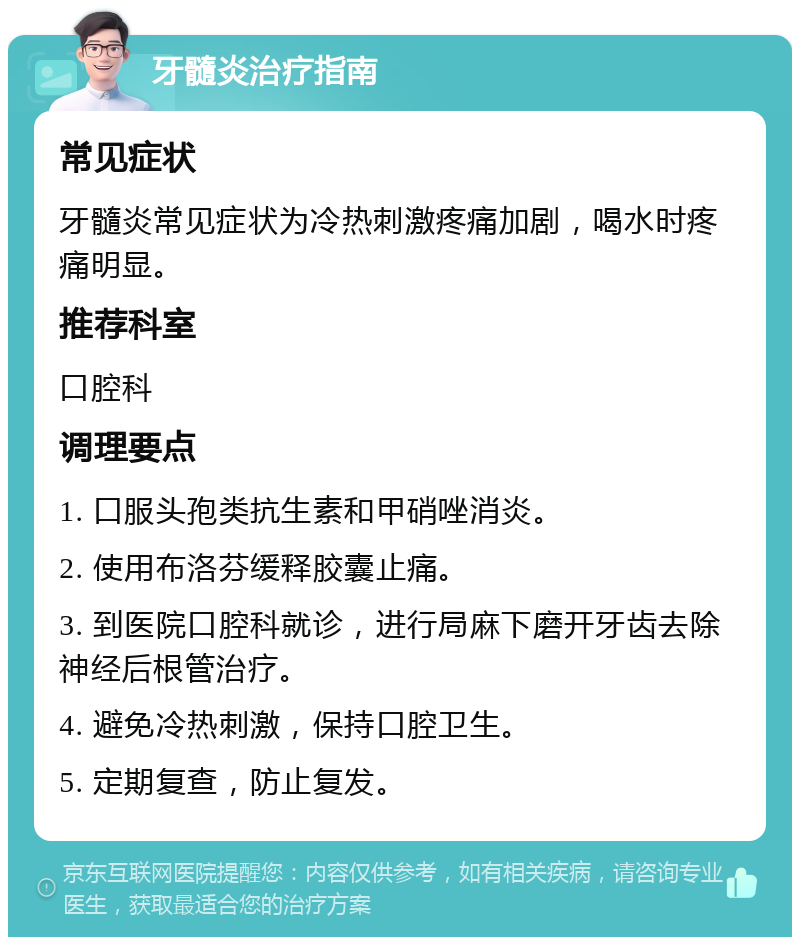 牙髓炎治疗指南

常见症状

牙髓炎常见症状为冷热刺激疼痛加剧，喝水时疼痛明显。

推荐科室

口腔科

调理要点

1. 口服头孢类抗生素和甲硝唑消炎。

2. 使用布洛芬缓释胶囊止痛。

3. 到医院口腔科就诊，进行局麻下磨开牙齿去除神经后根管治疗。

4. 避免冷热刺激，保持口腔卫生。

5. 定期复查，防止复发。

京东互联网医院提醒您：内容仅供参考，如有相关疾病，请咨询专业医生，获取最适合您的治疗方案